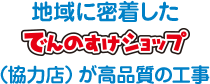 地域に密着した
でんのすけショップ
（協力店）が高品質の工事